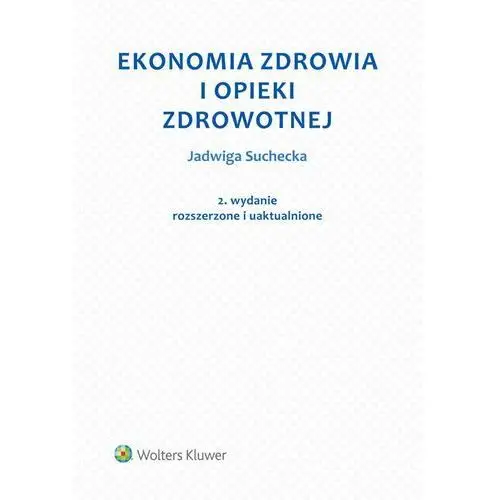 EKONOMIA ZDROWIA I OPIEKI ZDROWOTNEJ

Jadwiga Suchecka

2. wydanie
rozszerzone i uaktualnione

Wolters Kluwer